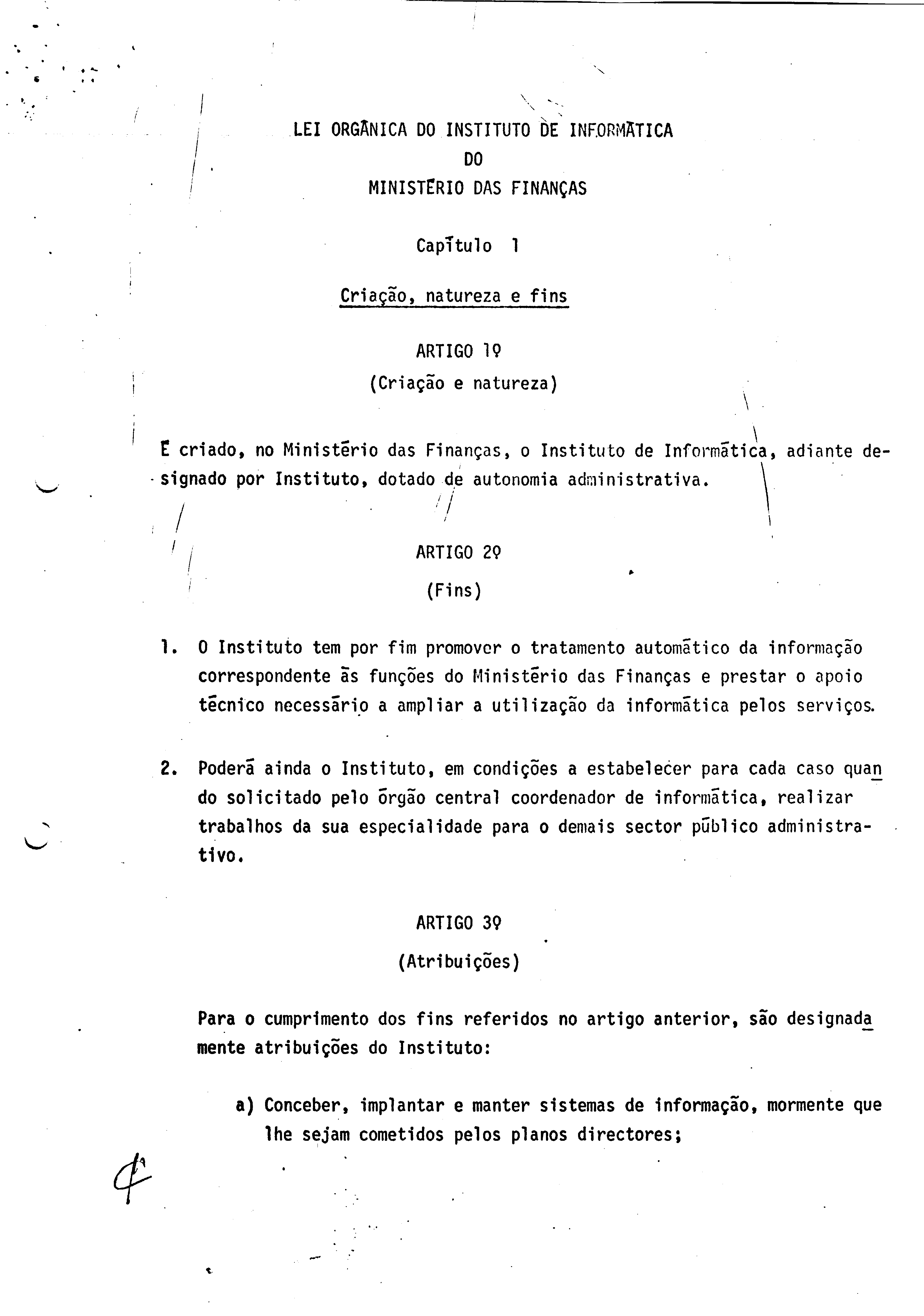 LEI ORGÂNICA DO INSTITUTO DE INFORMÁTICA
DO
MINISTÉRIO DAS FINANÇAS

Capítulo 1

Criação, natureza e fins

ARTIGO 1º
(Criação e natureza)

É criado, no Ministério das Finanças, o Instituto de Informática, adiante designado por Instituto, dotado de autonomia administrativa.

ARTIGO 2º
(Fins)

1. O Instituto tem por fim promover o tratamento automático da informação correspondente às funções do Ministério das Finanças e prestar o apoio técnico necessário a ampliar a utilização da informática pelos serviços.

2. Poderá ainda o Instituto, em condições a estabelecer para cada caso quando solicitado pelo órgão central coordenador de informática, realizar trabalhos da sua especialidade para o demais sector público administrativo.

ARTIGO 3º
(Atribuições)

Para o cumprimento dos fins referidos no artigo anterior, são designadamente atribuições do Instituto:

a) Conceber, implantar e manter sistemas de informação, mormente que lhe sejam cometidos pelos planos directores;